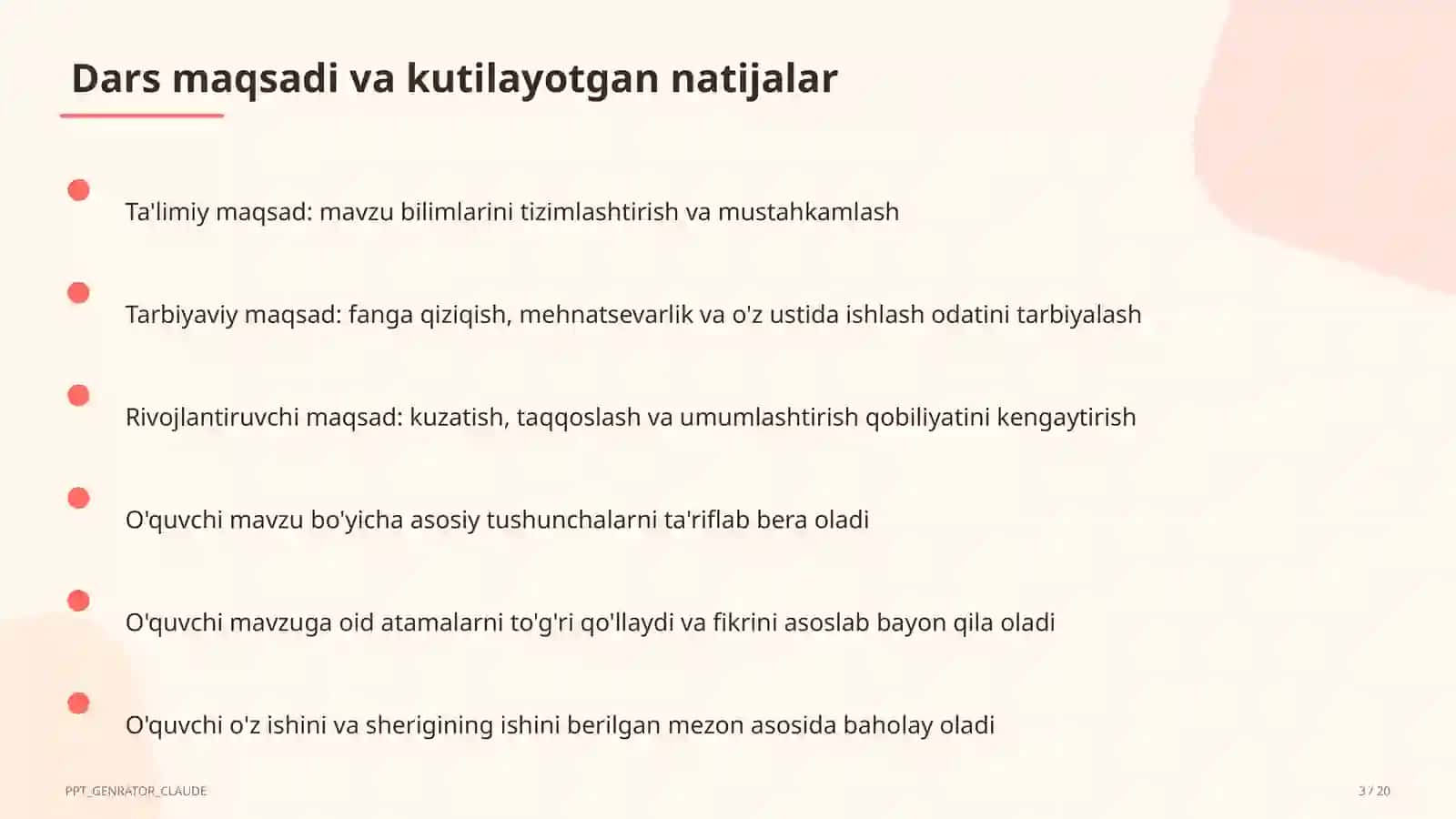 Dars maqsadi va kutilayotgan natijalar

• Ta'limiy maqsad: mavzu bilimlarini tizimlashtirish va mustahkamlash

• Tarbiyaviy maqsad: fanga qiziqish, mehnatsevarlik va o'z ustida ishlash odatini tarbiyalash

• Rivojlantiruvchi maqsad: kuzatish, taqqoslash va umumlashtirish qobiliyatini kengaytirish

• O'quvchi mavzu bo'yicha asosiy tushunchalarni ta'riflab bera oladi

• O'quvchi mavzuga oid atamalarni to'g'ri qo'llaydi va fikrini asoslab bayon qila oladi

• O'quvchi o'z ishini va sherigining ishini berilgan mezon asosida baholay oladi

PPT_GENRATOR_CLAUDE

3 / 20